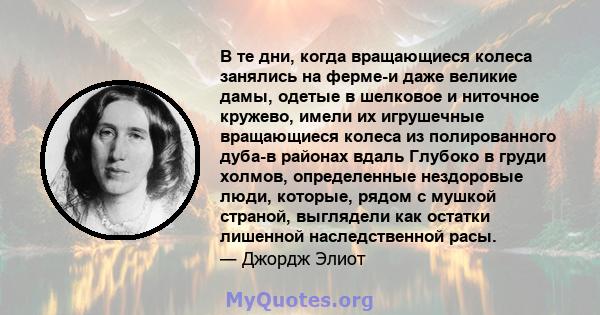 В те дни, когда вращающиеся колеса занялись на ферме-и даже великие дамы, одетые в шелковое и ниточное кружево, имели их игрушечные вращающиеся колеса из полированного дуба-в районах вдаль Глубоко в груди холмов, определенные нездоровые люди, которые, рядом с мушкой страной, выглядели как остатки лишенной наследственной расы.
— Джордж Элиот

MyQuotes.org